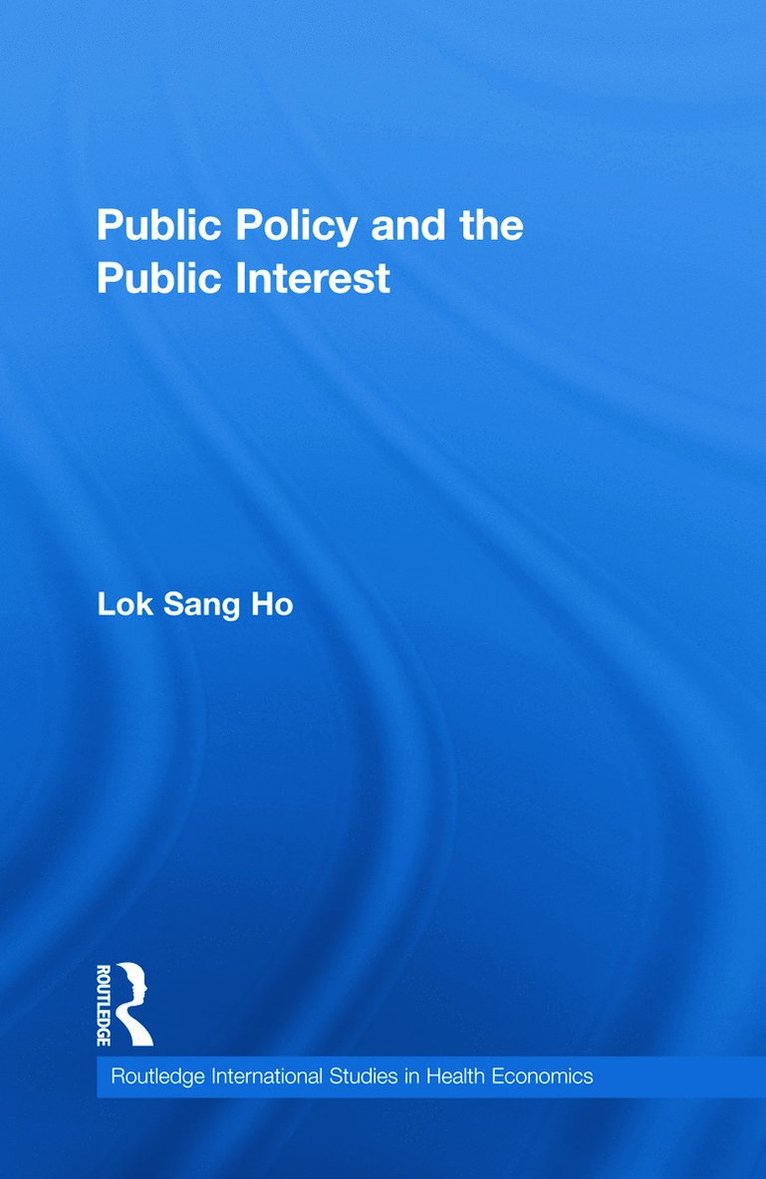 Public Policy and the Public Interest

Lok Sang Ho

ROUTLEDGE

Routledge International Studies in Health Economics